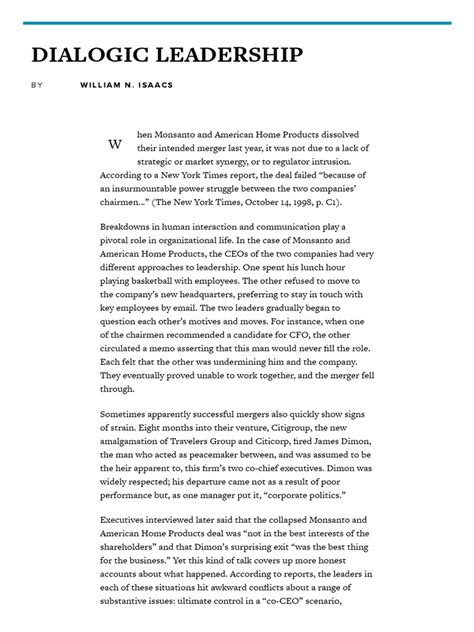 DIALOGIC LEADERSHIP

BY WILLIAM N. ISAACS

When Monsanto and American Home Products dissolved their intended merger last year, it was not due to a lack of strategic or market synergy, or to regulator intrusion. According to a New York Times report, the deal failed “because of an insurmountable power struggle between the two companies’ chairmen...” (The New York Times, October 14, 1998, p. C1).

Breakdowns in human interaction and communication play a pivotal role in organizational life. In the case of Monsanto and American Home Products, the CEOs of the two companies had very different approaches to leadership. One spent his lunch hour playing basketball with employees. The other refused to move to the company’s new headquarters, preferring to stay in touch with key employees by email. The two leaders gradually began to question each other’s motives and moves. For instance, when one of the chairmen recommended a candidate for CFO, the other circulated a memo asserting that this man would never fill the role. Each felt that the other was undermining him and the company. They eventually proved unable to work together, and the merger fell through.

Sometimes apparently successful mergers also quickly show signs of strain. Eight months into their venture, Citigroup, the new amalgamation of Travelers Group and Citicorp, fired James Dimon, the man who acted as peacemaker between, and was assumed to be the heir apparent to, this firm’s two co-chief executives. Dimon was widely respected; his departure came not as a result of poor performance but, as one manager put it, “corporate politics.”

Executives interviewed later said that the collapsed Monsanto and American Home Products deal was “not in the best interests of the shareholders” and that Dimon’s surprising exit “was the best thing for the business.” Yet this kind of talk covers up more honest accounts about what happened. According to reports, the leaders in each of these situations hit awkward conflicts about a range of substantive issues: ultimate control in a “co-CEO” scenario,